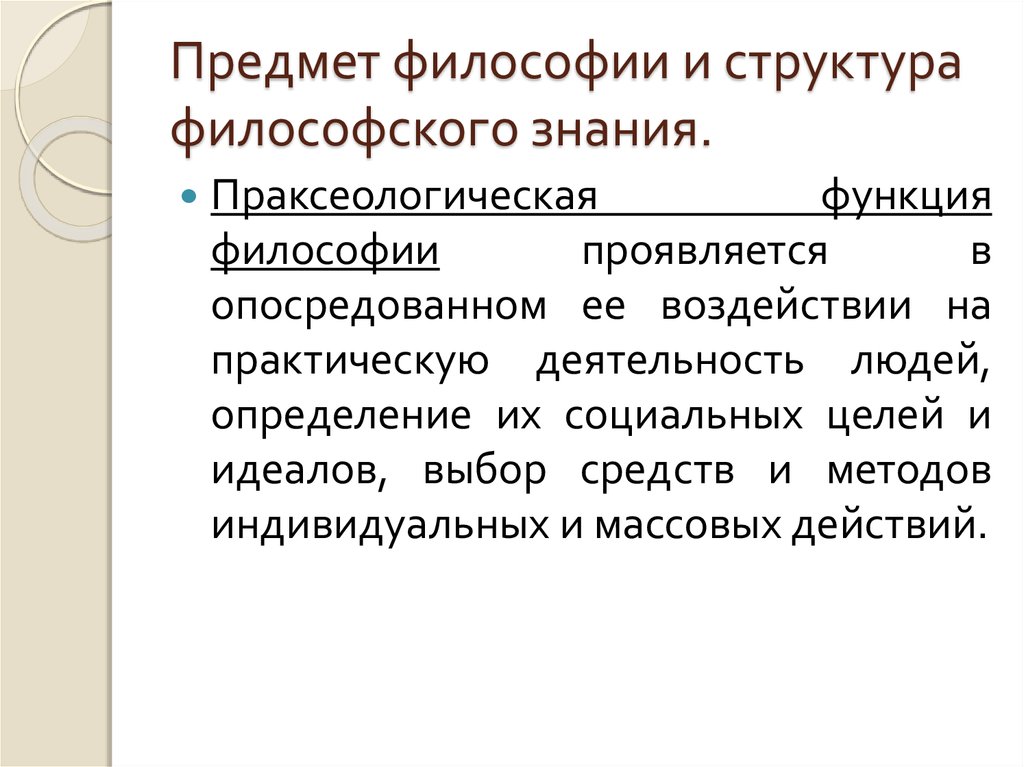 Предмет философии и структура философского знания.

Праксеологическая функция философии проявляется в опосредованном ее воздействии на практическую деятельность людей, определение их социальных целей и идеалов, выбор средств и методов индивидуальных и массовых действий.